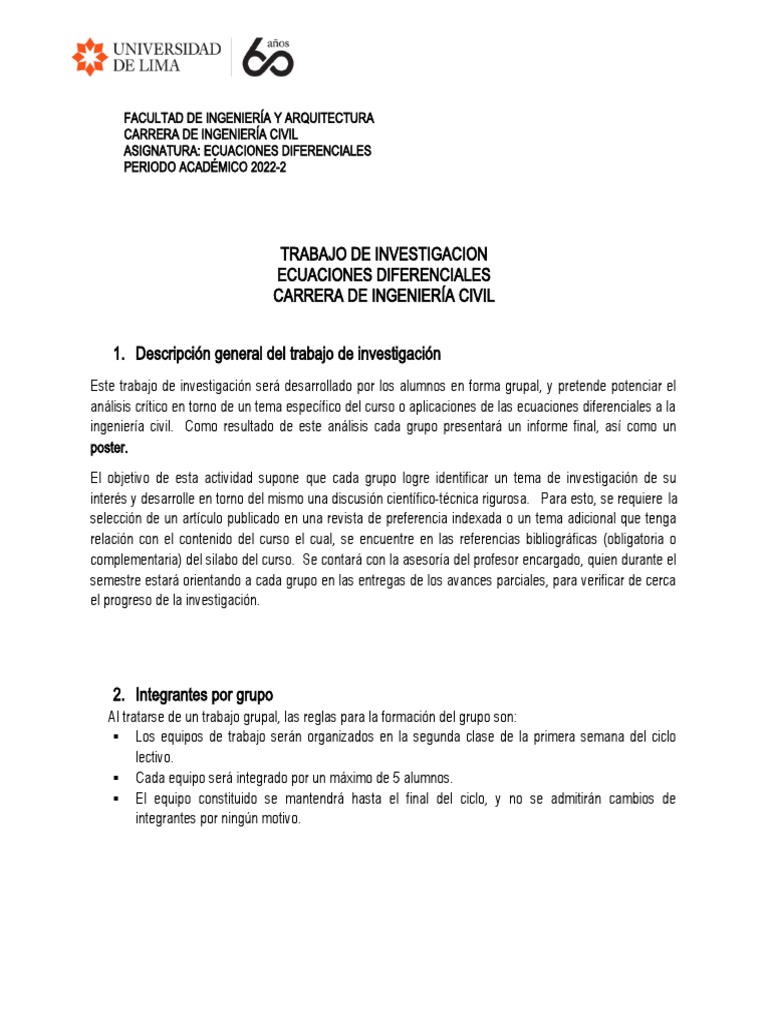 UNIVERSIDAD DE LIMA

60 años

FACULTAD DE INGENIERÍA Y ARQUITECTURA
CARRERA DE INGENIERÍA CIVIL
ASIGNATURA: ECUACIONES DIFERENCIALES
PERIODO ACADÉMICO 2022-2

TRABAJO DE INVESTIGACION
ECUACIONES DIFERENCIALES
CARRERA DE INGENIERÍA CIVIL

1. Descripción general del trabajo de investigación

Este trabajo de investigación será desarrollado por los alumnos en forma grupal, y pretende potenciar el análisis crítico en torno de un tema específico del curso o aplicaciones de las ecuaciones diferenciales a la ingeniería civil. Como resultado de este análisis cada grupo presentará un informe final, así como un poster.

El objetivo de esta actividad supone que cada grupo logre identificar un tema de investigación de su interés y desarrolle en torno del mismo una discusión científico-técnica rigurosa. Para esto, se requiere la selección de un artículo publicado en una revista de preferencia indexada o un tema adicional que tenga relación con el contenido del curso el cual, se encuentre en las referencias bibliográficas (obligatoria o complementaria) del silabo del curso. Se contará con la asesoría del profesor encargado, quien durante el semestre estará orientando a cada grupo en las entregas de los avances parciales, para verificar de cerca el progreso de la investigación.

2. Integrantes por grupo

Al tratarse de un trabajo grupal, las reglas para la formación del grupo son:
▪ Los equipos de trabajo serán organizados en la segunda clase de la primera semana del ciclo lectivo.
▪ Cada equipo será integrado por un máximo de 5 alumnos.
▪ El equipo constituido se mantendrá hasta el final del ciclo, y no se admitirán cambios de integrantes por ningún motivo.